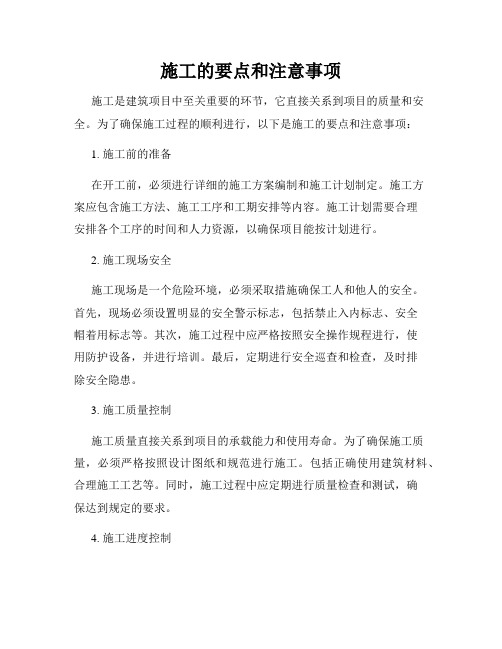 施工的要点和注意事项

施工是建筑项目中至关重要的环节，它直接关系到项目的质量和安全。为了确保施工过程的顺利进行，以下是施工的要点和注意事项：

1. 施工前的准备

在开工前，必须进行详细的施工方案编制和施工计划制定。施工方案应包含施工方法、施工工序和工期安排等内容。施工计划需要合理安排各个工序的时间和人力资源，以确保项目能按计划进行。

2. 施工现场安全

施工现场是一个危险环境，必须采取措施确保工人和他人的安全。首先，现场必须设置明显的安全警示标志，包括禁止入内标志、安全帽着用标志等。其次，施工过程中应严格按照安全操作规程进行，使用防护设备，并进行培训。最后，定期进行安全巡查和检查，及时排除安全隐患。

3. 施工质量控制

施工质量直接关系到项目的承载能力和使用寿命。为了确保施工质量，必须严格按照设计图纸和规范进行施工。包括正确使用建筑材料、合理施工工艺等。同时，施工过程中应定期进行质量检查和测试，确保达到规定的要求。

4. 施工进度控制